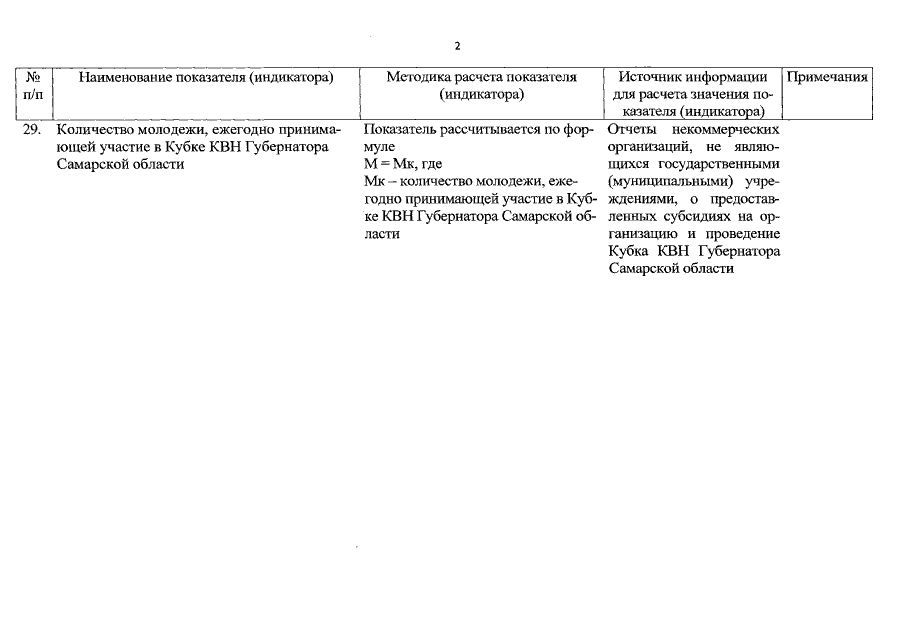 2

| № п/п | Наименование показателя (индикатора) | Методика расчета показателя (индикатора) | Источник информации для расчета значения показателя (индикатора) | Примечания |
|---|---|---|---|---|
| 29. | Количество молодежи, ежегодно принимающей участие в Кубке КВН Губернатора Самарской области | Показатель рассчитывается по формуле М = Мк, где Мк – количество молодежи, ежегодно принимающей участие в Кубке КВН Губернатора Самарской области | Отчеты некоммерческих организаций, не являющихся государственными (муниципальными) учреждениями, о предоставленных субсидиях на организацию и проведение Кубка КВН Губернатора Самарской области | |